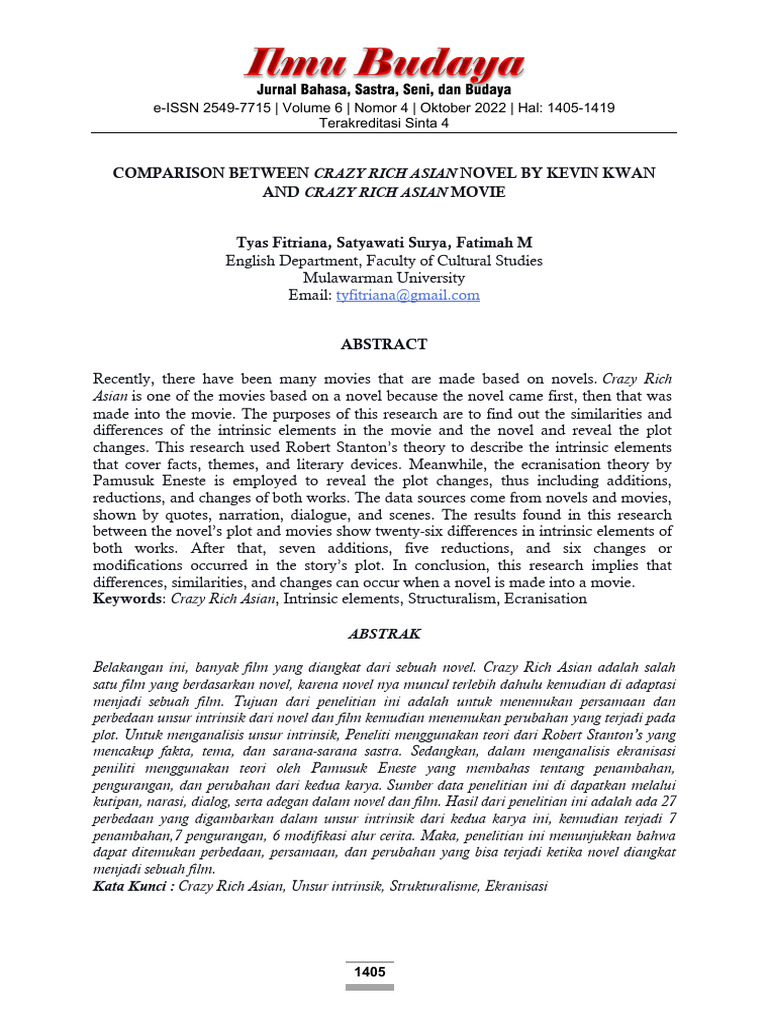 Ilmu Budaya
Jurnal Bahasa, Sastra, Seni, dan Budaya
e-ISSN 2549-7715 | Volume 6 | Nomor 4 | Oktober 2022 | Hal: 1405-1419
Terakreditasi Sinta 4

COMPARISON BETWEEN CRAZY RICH ASIAN NOVEL BY KEVIN KWAN AND CRAZY RICH ASIAN MOVIE

Tyas Fitriana, Satyawati Surya, Fatimah M
English Department, Faculty of Cultural Studies
Mulawarman University
Email: tyfitriana@gmail.com

ABSTRACT

Recently, there have been many movies that are made based on novels. Crazy Rich Asian is one of the movies based on a novel because the novel came first, then that was made into the movie. The purposes of this research are to find out the similarities and differences of the intrinsic elements in the movie and the novel and reveal the plot changes. This research used Robert Stanton's theory to describe the intrinsic elements that cover facts, themes, and literary devices. Meanwhile, the ecranisation theory by Pamusuk Eneste is employed to reveal the plot changes, thus including additions, reductions, and changes of both works. The data sources come from novels and movies, shown by quotes, narration, dialogue, and scenes. The results found in this research between the novel's plot and movies show twenty-six differences in intrinsic elements of both works. After that, seven additions, five reductions, and six changes or modifications occurred in the story's plot. In conclusion, this research implies that differences, similarities, and changes can occur when a novel is made into a movie.
Keywords: Crazy Rich Asian, Intrinsic elements, Structuralism, Ecranisation

ABSTRAK

Belakangan ini, banyak film yang diangkat dari sebuah novel. Crazy Rich Asian adalah salah satu film yang berdasarkan novel, karena novel nya muncul terlebih dahulu kemudian di adaptasi menjadi sebuah film. Tujuan dari penelitian ini adalah untuk menemukan persamaan dan perbedaan unsur intrinsik dari novel dan film kemudian menemukan perubahan yang terjadi pada plot. Untuk menganalisis unsur intrinsik, Peneliti menggunakan teori dari Robert Stanton's yang mencakup fakta, tema, dan sarana-sarana sastra. Sedangkan, dalam menganalisis ekranisasi peniliti menggunakan teori oleh Pamusuk Eneste yang membahas tentang penambahan, pengurangan, dan perubahan dari kedua karya. Sumber data penelitian ini di dapatkan melalui kutipan, narasi, dialog, serta adegan dalam novel dan film. Hasil dari penelitian ini adalah ada 27 perbedaan yang digambarkan dalam unsur intrinsik dari kedua karya ini, kemudian terjadi 7 penambahan,7 pengurangan, 6 modifikasi alur cerita. Maka, penelitian ini menunjukkan bahwa dapat ditemukan perbedaan, persamaan, dan perubahan yang bisa terjadi ketika novel diangkat menjadi sebuah film.
Kata Kunci : Crazy Rich Asian, Unsur intrinsik, Strukturalisme, Ekranisasi

1405